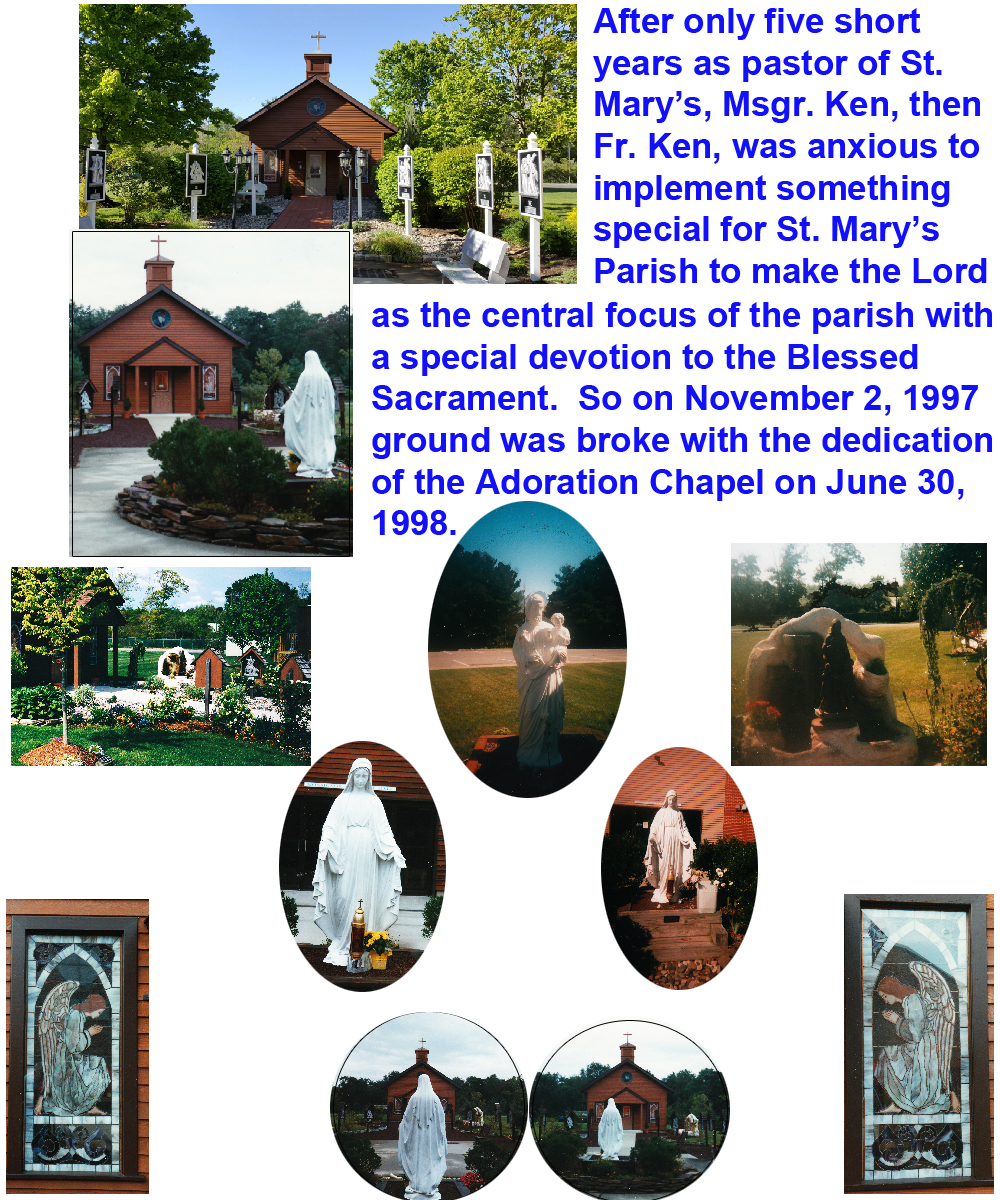 After only five short years as pastor of St. Mary's, Msgr. Ken, then Fr. Ken, was anxious to implement something special for St. Mary's Parish to make the Lord as the central focus of the parish with a special devotion to the Blessed Sacrament. So on November 2, 1997 ground was broke with the dedication of the Adoration Chapel on June 30, 1998.